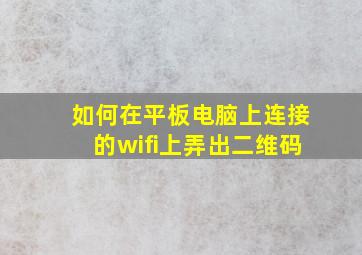 如何在平板电脑上连接的wifi上弄出二维码